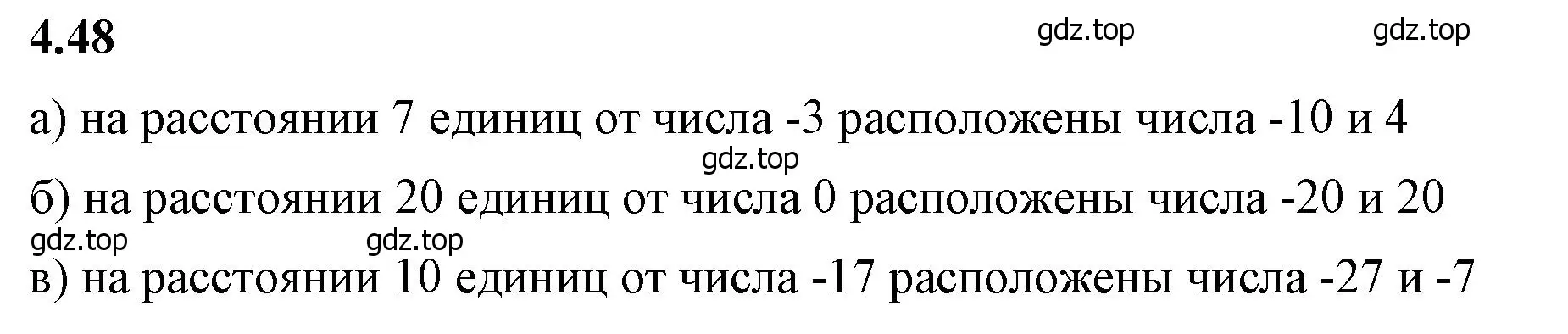 4.48

gdz.top gdz.top

а) на расстоянии 7 единиц от числа -3 расположены числа -10 и 4

gdz.top

б) на расстоянии 20 единиц от числа 0 расположены числа -20 и 20

gdz.top gdz.top

в) на расстоянии 10 единиц от числа -17 расположены числа -27 и -7